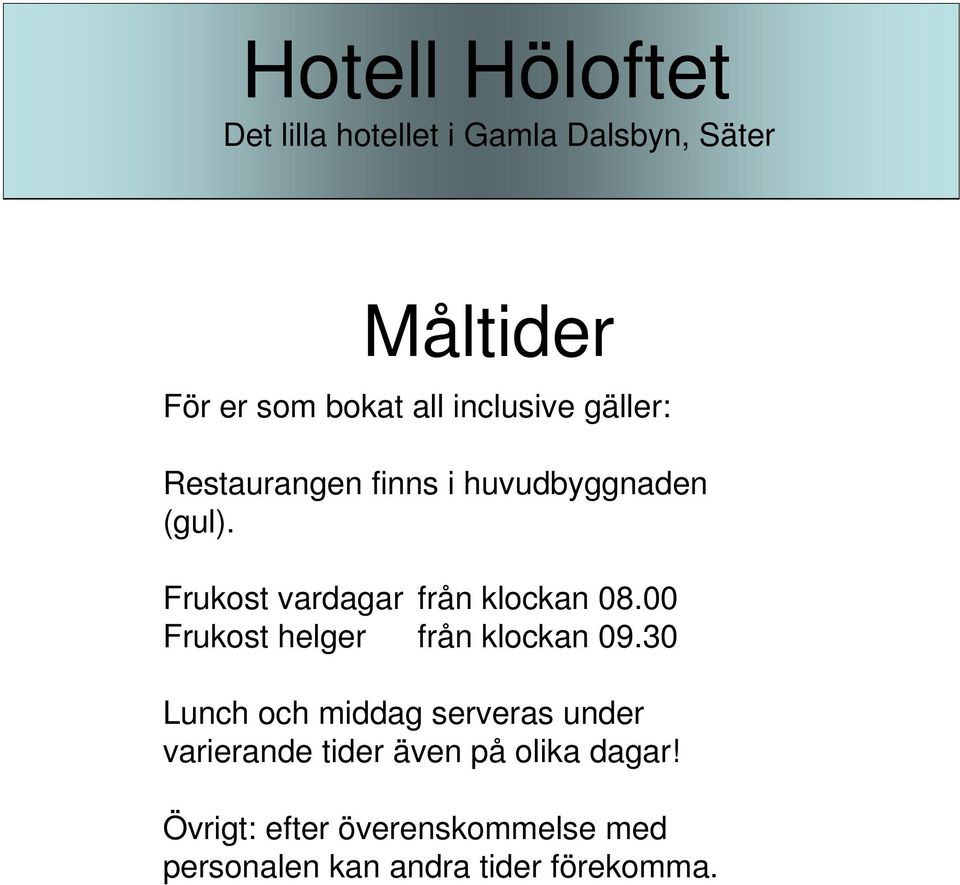 Hotell Höloftet
Det lilla hotellet i Gamla Dalsbyn, Säter

Måltider

För er som bokat all inclusive gäller:

Restaurangen finns i huvudbyggnaden (gul).

Frukost vardagar från klockan 08.00
Frukost helger från klockan 09.30

Lunch och middag serveras under varierande tider även på olika dagar!

Övrigt: efter överenskommelse med personalen kan andra tider förekomma.